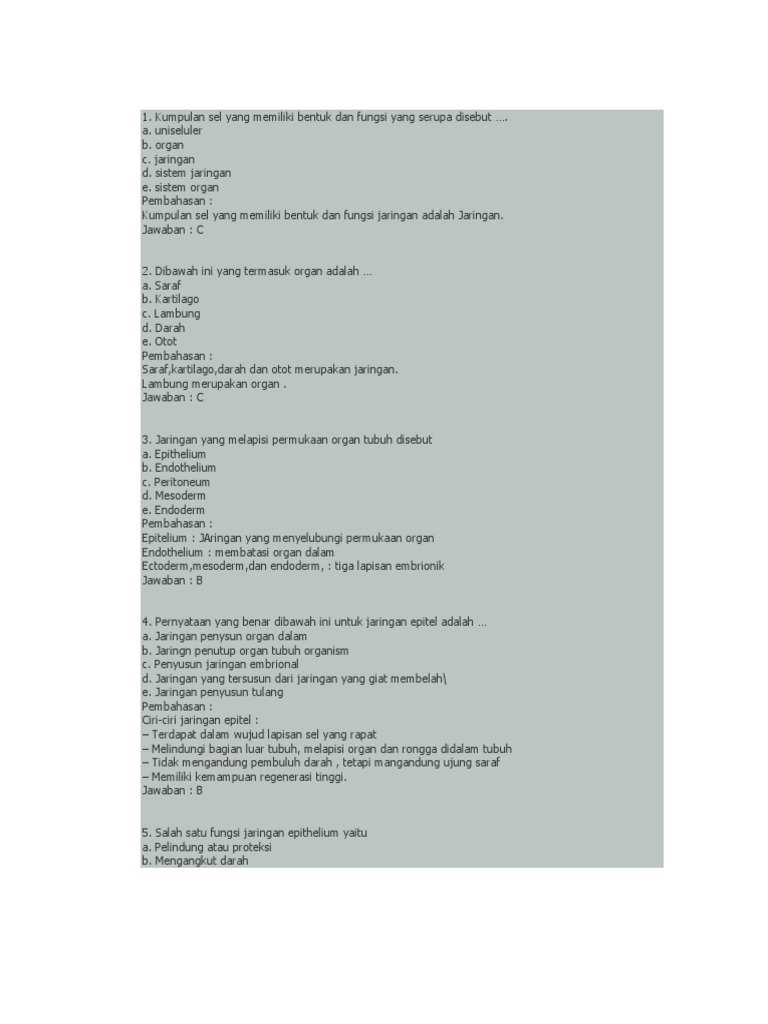 1. Kumpulan sel yang memiliki bentuk dan fungsi yang serupa disebut ....
a. uniseluler
b. organ
c. jaringan
d. sistem jaringan
e. sistem organ
Pembahasan :
Kumpulan sel yang memiliki bentuk dan fungsi jaringan adalah Jaringan.
Jawaban : C

2. Dibawah ini yang termasuk organ adalah ...
a. Saraf
b. Kartilago
c. Lambung
d. Darah
e. Otot
Pembahasan :
Saraf,kartilago,darah dan otot merupakan jaringan.
Lambung merupakan organ .
Jawaban : C

3. Jaringan yang melapisi permukaan organ tubuh disebut
a. Epithelium
b. Endothelium
c. Peritoneum
d. Mesoderm
e. Endoderm
Pembahasan :
Epitelium : JAringan yang menyelubungi permukaan organ
Endothelium : membatasi organ dalam
Ectoderm,mesoderm,dan endoderm, : tiga lapisan embrionik
Jawaban : B

4. Pernyataan yang benar dibawah ini untuk jaringan epitel adalah ...
a. Jaringan penysun organ dalam
b. Jaringn penutup organ tubuh organism
c. Penyusun jaringan embrional
d. Jaringan yang tersusun dari jaringan yang giat membelah\
e. Jaringan penyusun tulang
Pembahasan :
Ciri-ciri jaringan epitel :
– Terdapat dalam wujud lapisan sel yang rapat
– Melindungi bagian luar tubuh, melapisi organ dan rongga didalam tubuh
– Tidak mengandung pembuluh darah , tetapi mangandung ujung saraf
– Memiliki kemampuan regenerasi tinggi.
Jawaban : B

5. Salah satu fungsi jaringan epithelium yaitu
a. Pelindung atau proteksi
b. Mengangkut darah